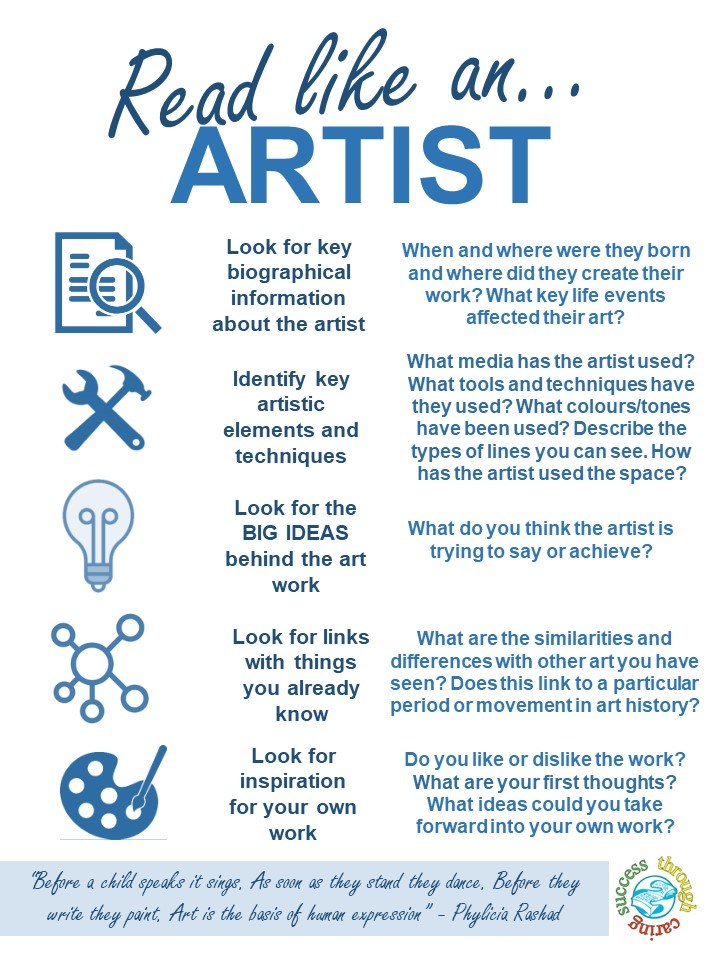 Read like an...
ARTIST

Look for key biographical information about the artist

When and where were they born and where did they create their work? What key life events affected their art?

Identify key artistic elements and techniques

What media has the artist used? What tools and techniques have they used? What colours/tones have been used? Describe the types of lines you can see. How has the artist used the space?

Look for the BIG IDEAS behind the art work

What do you think the artist is trying to say or achieve?

Look for links with things you already know

What are the similarities and differences with other art you have seen? Does this link to a particular period or movement in art history?

Look for inspiration for your own work

Do you like or dislike the work? What are your first thoughts? What ideas could you take forward into your own work?

"Before a child speaks it sings. As soon as they stand they dance. Before they write they paint. Art is the basis of human expression" - Phylicia Rashad

success through caring